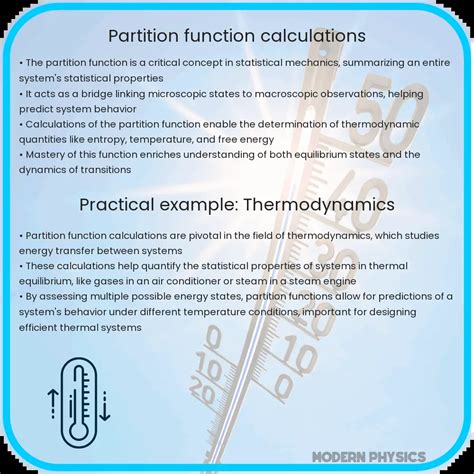 Partition function calculations

• The partition function is a critical concept in statistical mechanics, summarizing an entire system's statistical properties
• It acts as a bridge linking microscopic states to macroscopic observations, helping predict system behavior
• Calculations of the partition function enable the determination of thermodynamic quantities like entropy, temperature, and free energy
• Mastery of this function enriches understanding of both equilibrium states and the dynamics of transitions

Practical example: Thermodynamics

• Partition function calculations are pivotal in the field of thermodynamics, which studies energy transfer between systems
• These calculations help quantify the statistical properties of systems in thermal equilibrium, like gases in an air conditioner or steam in a steam engine
• By assessing multiple possible energy states, partition functions allow for predictions of a system's behavior under different temperature conditions, important for designing efficient thermal systems

50
40
30
20
10
0
0
10
20

MODERN PHYSICS